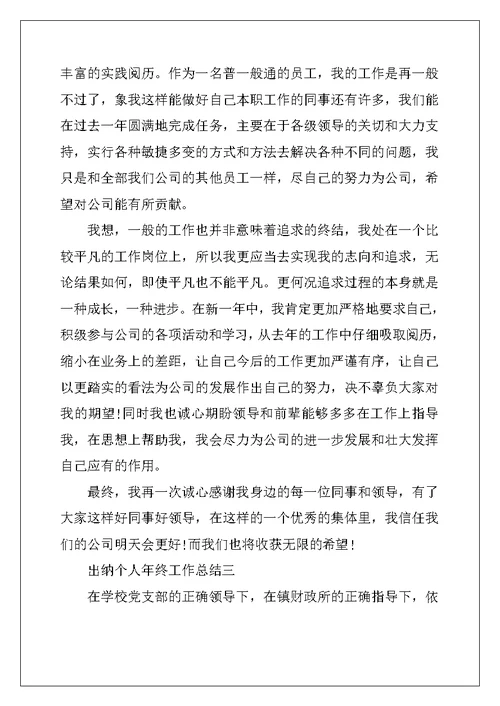 丰富的实践阅历。作为一名普一般通的员工，我的工作是再一般不过了，象我这样能做好自己本职工作的同事还有许多，我们能在过去一年圆满地完成任务，主要在于各级领导的关切和大力支持，实行各种敏捷多变的方式和方法去解决各种不同的问题，我只是和全部我们公司的其他员工一样，尽自己的努力为公司，希望对公司能有所贡献。

我想，一般的工作也并非意味着追求的终结，我处在一个比较平凡的工作岗位上，所以我更应当去实现我的志向和追求，无论结果如何，即使平凡也不能平凡。更何况追求过程的本身就是一种成长，一种进步。在新一年中，我肯定更加严格地要求自己，积级参与公司的各项活动和学习，从去年的工作中仔细吸取阅历，缩小在业务上的差距，让自己今后的工作更加严谨有序，让自己以更踏实的看法为公司的发展作出自己的努力，决不辜负大家对我的期望!同时我也诚心期盼领导和前辈能够多多在工作上指导我，在思想上帮助我，我会尽力为公司的进一步发展和壮大发挥自己应有的作用。

最终，我再一次诚心感谢我身边的每一位同事和领导，有了大家这样好同事好领导，在这样的一个优秀的集体里，我信任我们的公司明天会更好!而我们也将收获无限的希望!

出纳个人年终工作总结三

在学校党支部的正确领导下，在镇财政所的正确指导下，依